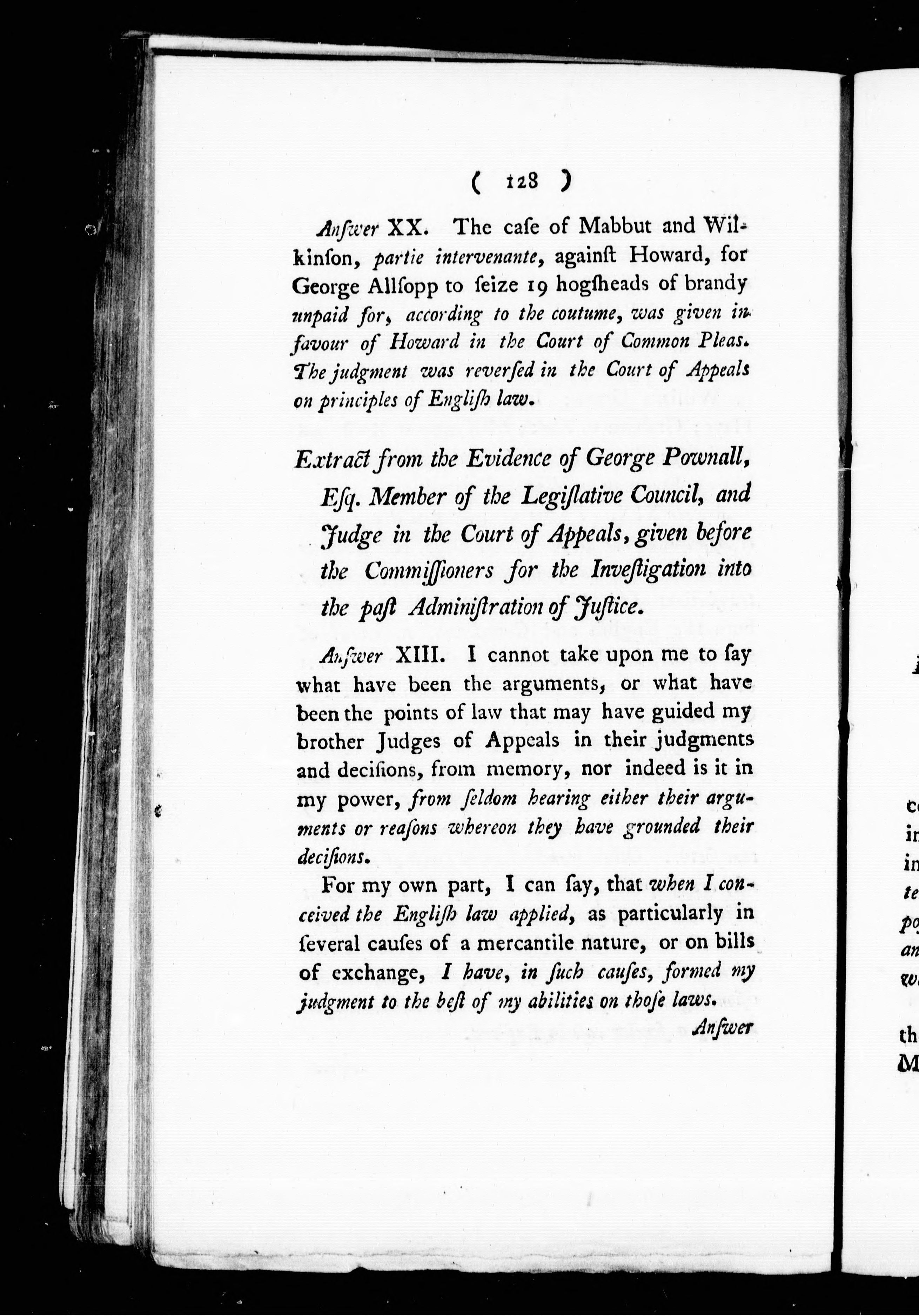 ( 128 )

Anſwer XX. The caſe of Mabbut and Wilkinſon, partie intervenante, againſt Howard, for George Allſopp to ſeize 19 hogſheads of brandy unpaid for, according to the coutume, was given in favour of Howard in the Court of Common Pleas. The judgment was reverſed in the Court of Appeals on principles of Engliſh law.

Extract from the Evidence of George Pownall, Eſq. Member of the Legiſlative Council, and Judge in the Court of Appeals, given before the Commiſſioners for the Inveſtigation into the paſt Adminiſtration of Juſtice.

Anſwer XIII. I cannot take upon me to ſay what have been the arguments, or what have been the points of law that may have guided my brother Judges of Appeals in their judgments and deciſions, from memory, nor indeed is it in my power, from ſeldom hearing either their arguments or reaſons whereon they have grounded their deciſions.

For my own part, I can ſay, that when I conceived the Engliſh law applied, as particularly in ſeveral cauſes of a mercantile nature, or on bills of exchange, I have, in ſuch cauſes, formed my judgment to the beſt of my abilities on thoſe laws.

Anſwer